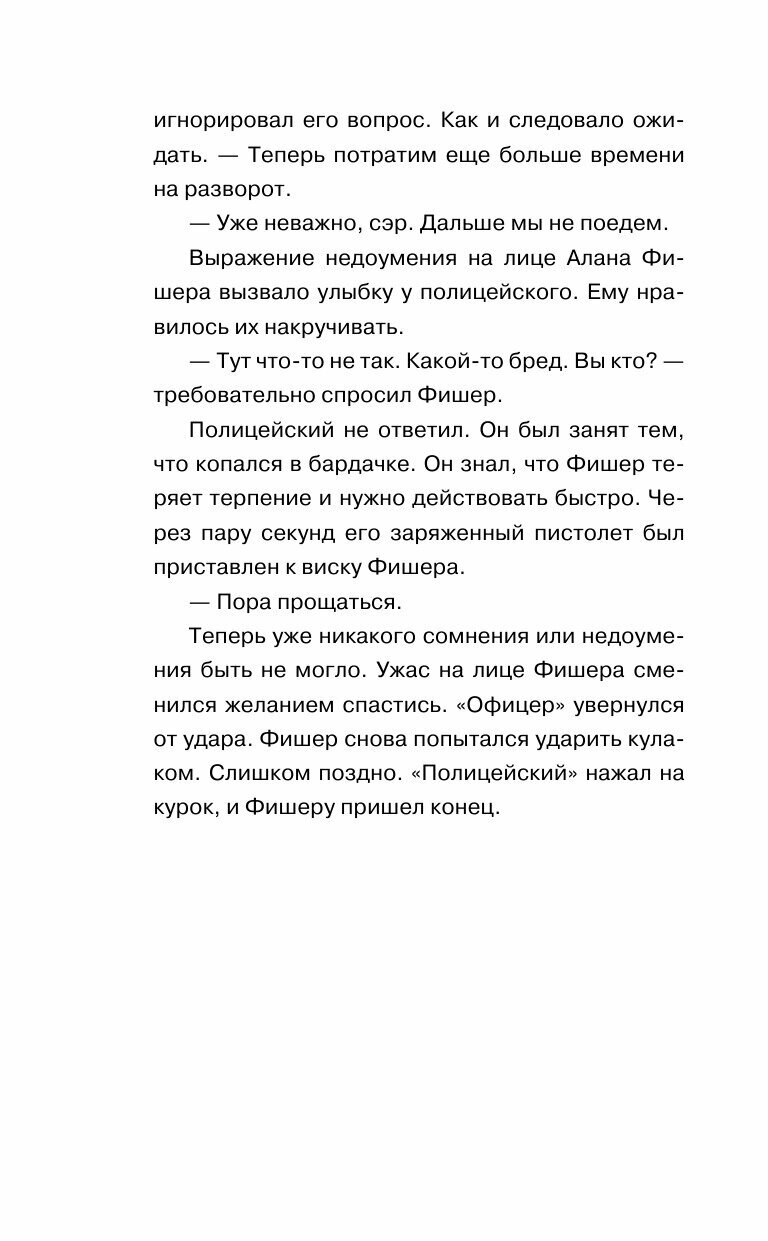 игнорировал его вопрос. Как и следовало ожидать. — Теперь потратим еще больше времени на разворот.

— Уже неважно, сэр. Дальше мы не поедем.

Выражение недоумения на лице Алана Фишера вызвало улыбку у полицейского. Ему нравилось их накручивать.

— Тут что-то не так. Какой-то бред. Вы кто? — требовательно спросил Фишер.

Полицейский не ответил. Он был занят тем, что копался в бардачке. Он знал, что Фишер теряет терпение и нужно действовать быстро. Через пару секунд его заряженный пистолет был приставлен к виску Фишера.

— Пора прощаться.

Теперь уже никакого сомнения или недоумения быть не могло. Ужас на лице Фишера сменился желанием спастись. «Офицер» увернулся от удара. Фишер снова попытался ударить кулаком. Слишком поздно. «Полицейский» нажал на курок, и Фишеру пришел конец.